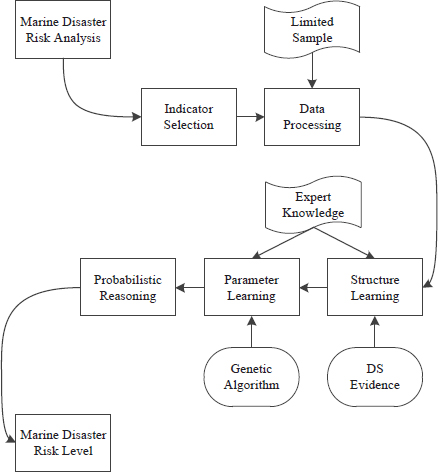 Marine Disaster Risk Analysis

Limited Sample

Indicator Selection

Data Processing

Expert Knowledge

Probabilistic Reasoning

Parameter Learning

Structure Learning

Genetic Algorithm

DS Evidence

Marine Disaster Risk Level